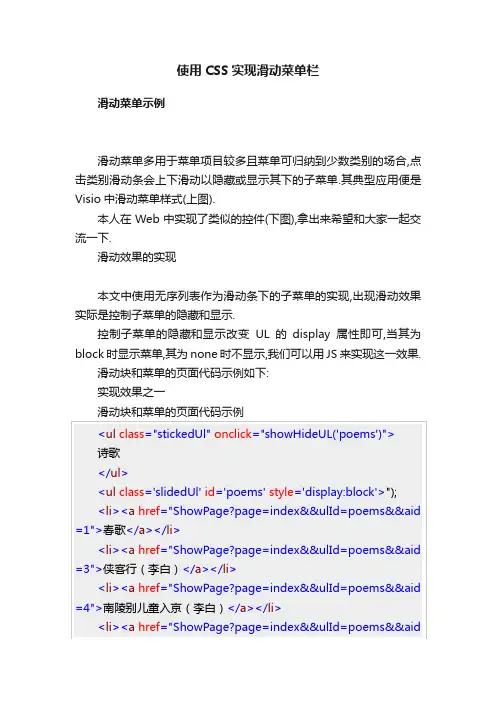 使用 CSS 实现滑动菜单栏

滑动菜单示例

滑动菜单多用于菜单项目较多且菜单可归纳到少数类别的场合,点击类别滑动条会上下滑动以隐藏或显示其下的子菜单.其典型应用便是 Visio 中滑动菜单样式(上图).

本人在 Web 中实现了类似的控件(下图),拿出来希望和大家一起交流一下.

滑动效果的实现

本文中使用无序列表作为滑动条下的子菜单的实现,出现滑动效果实际是控制子菜单的隐藏和显示.

控制子菜单的隐藏和显示改变 UL 的 display 属性即可,当其为 block 时显示菜单,其为 none 时不显示,我们可以用 JS 来实现这一效果.

滑动块和菜单的页面代码示例如下:

实现效果之一

滑动块和菜单的页面代码示例

<ul class="stickedUl" onclick="showHideUL('poems')">
诗歌
</ul>
<ul class='slidedUl' id='poems' style='display:block'>");
<li><a href="ShowPage?page=index&&ulId=poems&&aid=1">春歌</a></li>
<li><a href="ShowPage?page=index&&ulId=poems&&aid=3">侠客行（李白）</a></li>
<li><a href="ShowPage?page=index&&ulId=poems&&aid=4">南陵别儿童入京（李白）</a></li>
<li><a href="ShowPage?page=index&&ulId=poems&&aid